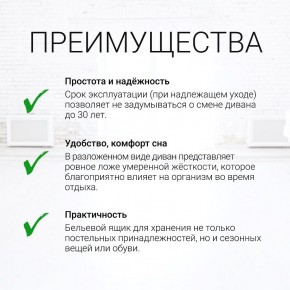 ПРЕИМУЩЕСТВА

Простота и надёжность
Срок эксплуатации (при надлежащем уходе) позволяет не задумываться о смене дивана до 30 лет.

Удобство, комфорт сна
В разложенном виде диван представляет ровное ложе умеренной жёсткости, которое благоприятно влияет на организм во время отдыха.

Практичность
Бельевой ящик для хранения не только постельных принадлежностей, но и сезонных вещей или обуви.